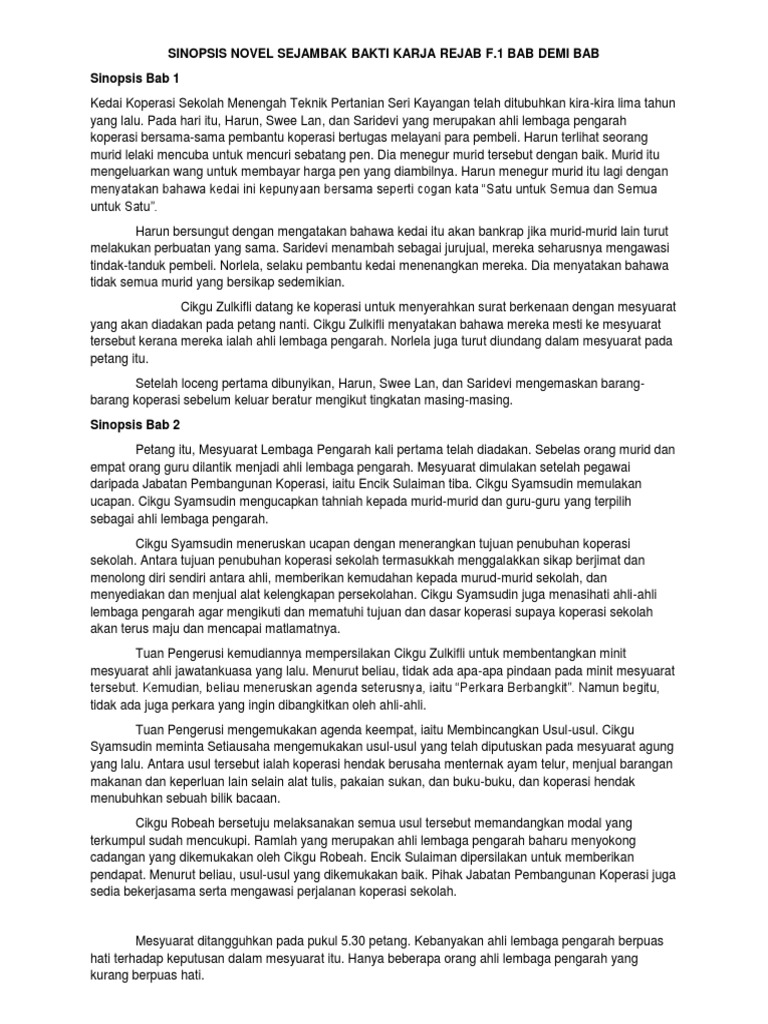 SINOPSIS NOVEL SEJAMBAK BAKTI KARJA REJAB F.1 BAB DEMI BAB

Sinopsis Bab 1

Kedai Koperasi Sekolah Menengah Teknik Pertanian Seri Kayangan telah ditubuhkan kira-kira lima tahun yang lalu. Pada hari itu, Harun, Swee Lan, dan Saridevi yang merupakan ahli lembaga pengarah koperasi bersama-sama pembantu koperasi bertugas melayani para pembeli. Harun terlihat seorang murid lelaki mencuba untuk mencuri sebatang pen. Dia menegur murid tersebut dengan baik. Murid itu mengeluarkan wang untuk membayar harga pen yang diambilnya. Harun menegur murid itu lagi dengan menyatakan bahawa kedai ini kepunyaan bersama seperti cogan kata "Satu untuk Semua dan Semua untuk Satu".

Harun bersungut dengan mengatakan bahawa kedai itu akan bankrap jika murid-murid lain turut melakukan perbuatan yang sama. Saridevi menambah sebagai jurujual, mereka seharusnya mengawasi tindak-tanduk pembeli. Norlela, selaku pembantu kedai menenangkan mereka. Dia menyatakan bahawa tidak semua murid yang bersikap sedemikian.

Cikgu Zulkifli datang ke koperasi untuk menyerahkan surat berkenaan dengan mesyuarat yang akan diadakan pada petang nanti. Cikgu Zulkifli menyatakan bahawa mereka mesti ke mesyuarat tersebut kerana mereka ialah ahli lembaga pengarah. Norlela juga turut diundang dalam mesyuarat pada petang itu.

Setelah loceng pertama dibunyikan, Harun, Swee Lan, dan Saridevi mengemaskan barang-barang koperasi sebelum keluar beratur mengikut tingkatan masing-masing.

Sinopsis Bab 2

Petang itu, Mesyuarat Lembaga Pengarah kali pertama telah diadakan. Sebelas orang murid dan empat orang guru dilantik menjadi ahli lembaga pengarah. Mesyuarat dimulakan setelah pegawai daripada Jabatan Pembangunan Koperasi, iaitu Encik Sulaiman tiba. Cikgu Syamsudin memulakan ucapan. Cikgu Syamsudin mengucapkan tahniah kepada murid-murid dan guru-guru yang terpilih sebagai ahli lembaga pengarah.

Cikgu Syamsudin meneruskan ucapan dengan menerangkan tujuan penubuhan koperasi sekolah. Antara tujuan penubuhan koperasi sekolah termasukkah menggalakkan sikap berjimat dan menolong diri sendiri antara ahli, memberikan kemudahan kepada murud-murid sekolah, dan menyediakan dan menjual alat kelengkapan persekolahan. Cikgu Syamsudin juga menasihati ahli-ahli lembaga pengarah agar mengikuti dan mematuhi tujuan dan dasar koperasi supaya koperasi sekolah akan terus maju dan mencapai matlamatnya.

Tuan Pengerusi kemudiannya mempersilakan Cikgu Zulkifli untuk membentangkan minit mesyuarat ahli jawatankuasa yang lalu. Menurut beliau, tidak ada apa-apa pindaan pada minit mesyuarat tersebut. Kemudian, beliau meneruskan agenda seterusnya, iaitu "Perkara Berbangkit". Namun begitu, tidak ada juga perkara yang ingin dibangkitkan oleh ahli-ahli.

Tuan Pengerusi mengemukakan agenda keempat, iaitu Membincangkan Usul-usul. Cikgu Syamsudin meminta Setiausaha mengemukakan usul-usul yang telah diputuskan pada mesyuarat agung yang lalu. Antara usul tersebut ialah koperasi hendak berusaha menternak ayam telur, menjual barangan makanan dan keperluan lain selain alat tulis, pakaian sukan, dan buku-buku, dan koperasi hendak menubuhkan sebuah bilik bacaan.

Cikgu Robeah bersetuju melaksanakan semua usul tersebut memandangkan modal yang terkumpul sudah mencukupi. Ramlah yang merupakan ahli lembaga pengarah baharu menyokong cadangan yang dikemukakan oleh Cikgu Robeah. Encik Sulaiman dipersilakan untuk memberikan pendapat. Menurut beliau, usul-usul yang dikemukakan baik. Pihak Jabatan Pembangunan Koperasi juga sedia bekerjasama serta mengawasi perjalanan koperasi sekolah.

Mesyuarat ditangguhkan pada pukul 5.30 petang. Kebanyakan ahli lembaga pengarah berpuas hati terhadap keputusan dalam mesyuarat itu. Hanya beberapa orang ahli lembaga pengarah yang kurang berpuas hati.